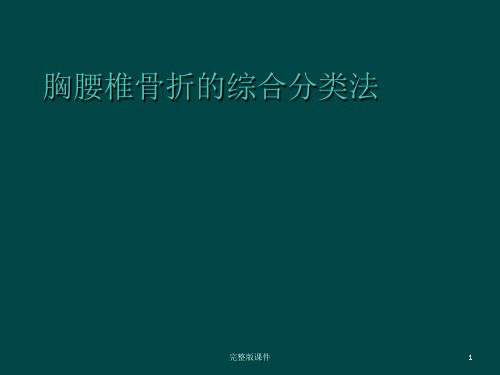 胸腰椎骨折的综合分类法

完整版课件

1